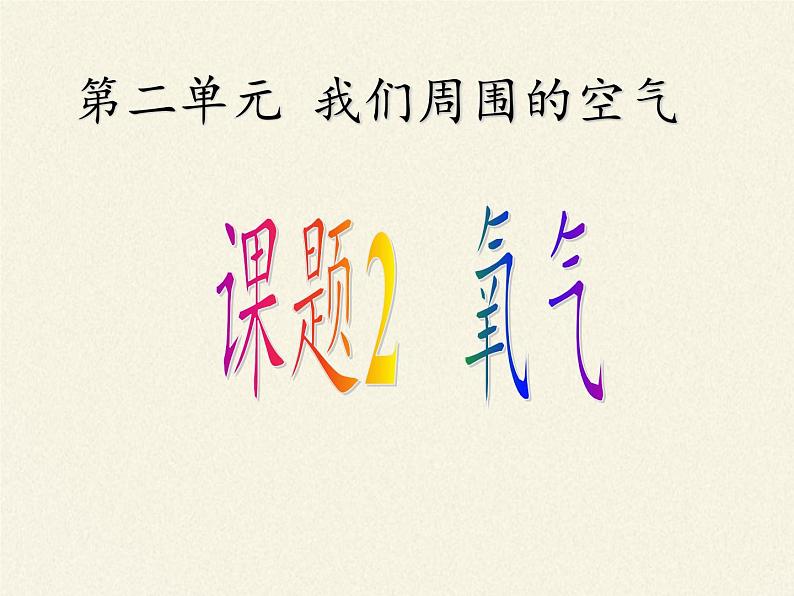 第二单元 我们周围的空气

课题2 氧气